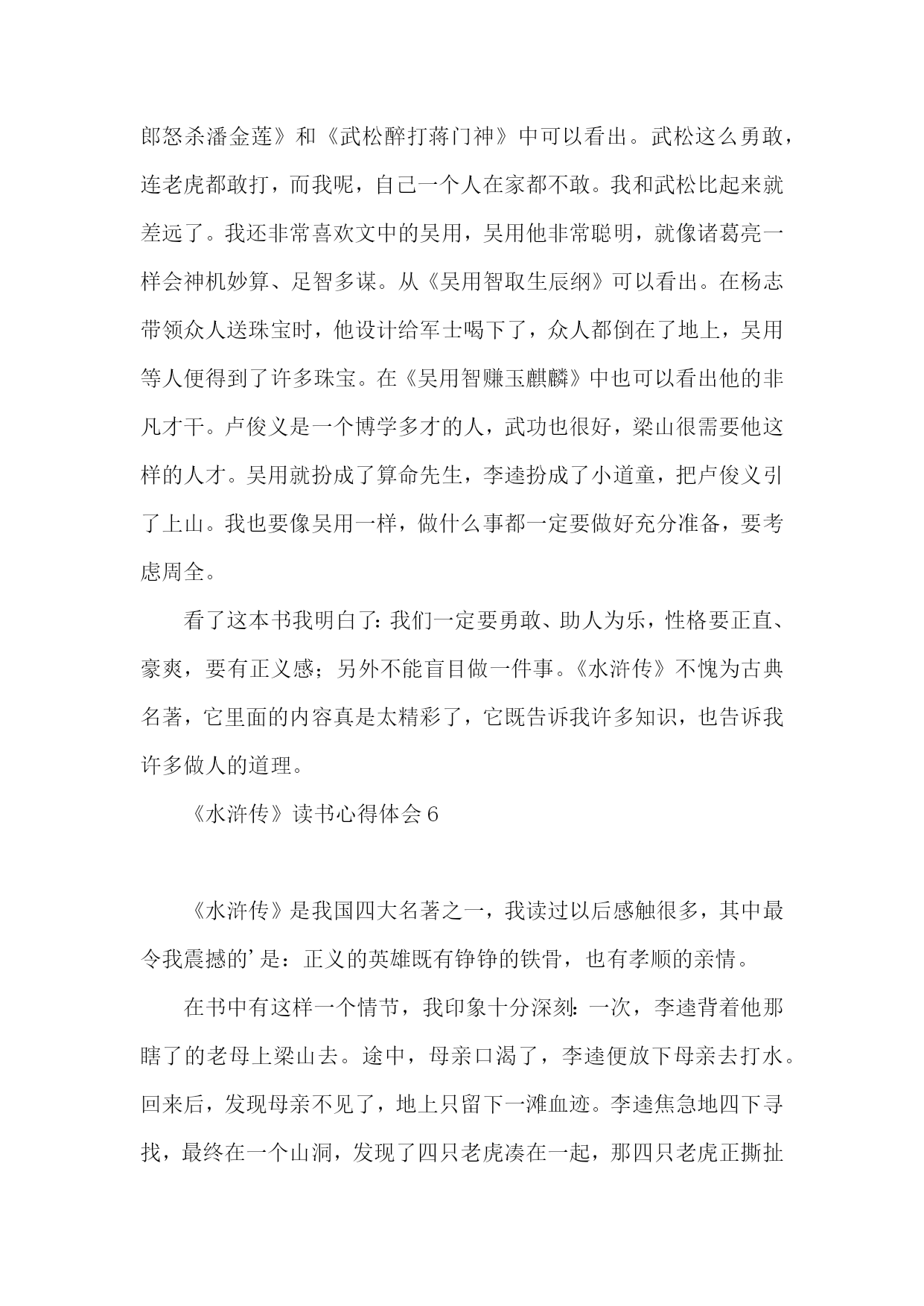 郎怒杀潘金莲》和《武松醉打蒋门神》中可以看出。武松这么勇敢，连老虎都敢打，而我呢，自己一个人在家都不敢。我和武松比起来就差远了。我还非常喜欢文中的吴用，吴用他非常聪明，就像诸葛亮一样会神机妙算、足智多谋。从《吴用智取生辰纲》可以看出。在杨志带领众人送珠宝时，他设计给军士喝下了，众人都倒在了地上，吴用等人便得到了许多珠宝。在《吴用智赚玉麒麟》中也可以看出他的非凡才干。卢俊义是一个博学多才的人，武功也很好，梁山很需要他这样的人才。吴用就扮成了算命先生，李逵扮成了小道童，把卢俊义引了上山。我也要像吴用一样，做什么事都一定要做好充分准备，要考虑周全。

看了这本书我明白了：我们一定要勇敢、助人为乐，性格要正直、豪爽，要有正义感；另外不能盲目做一件事。《水浒传》不愧为古典名著，它里面的内容真是太精彩了，它既告诉我许多知识，也告诉我许多做人的道理。

《水浒传》读书心得体会 6

《水浒传》是我国四大名著之一，我读过以后感触很多，其中最令我震撼的’是：正义的英雄既有铮铮的铁骨，也有孝顺的亲情。

在书中有这样一个情节，我印象十分深刻：一次，李逵背着他那瞎了的老母上梁山去。途中，母亲口渴了，李逵便放下母亲去打水。回来后，发现母亲不见了，地上只留下一滩血迹。李逵焦急地四下寻找，最终在一个山洞，发现了四只老虎凑在一起，那四只老虎正撕扯